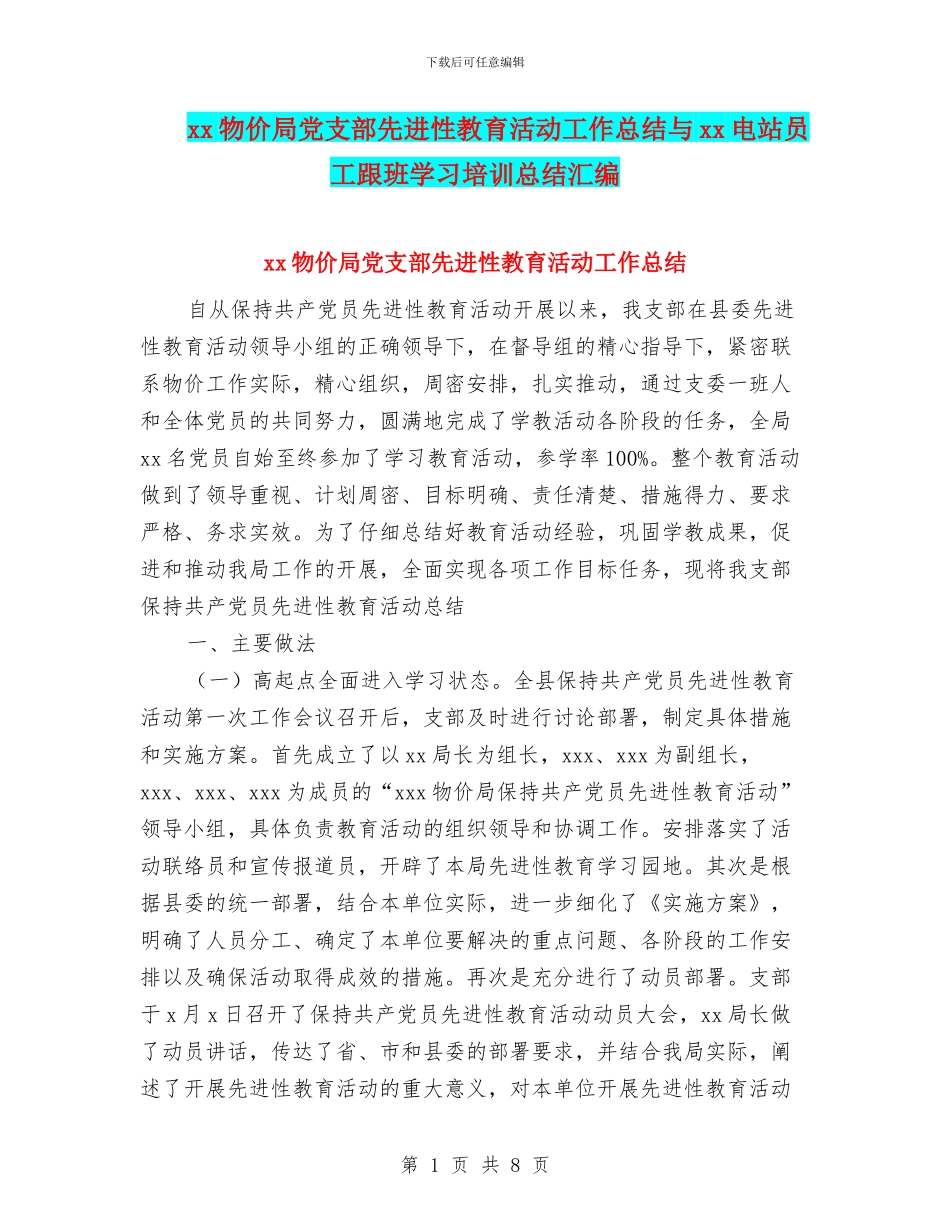 下载后可任意编辑

xx 物价局党支部先进性教育活动工作总结与 xx 电站员工跟班学习培训总结汇编

xx 物价局党支部先进性教育活动工作总结

自从保持共产党员先进性教育活动开展以来，我支部在县委先进性教育活动领导小组的正确领导下，在督导组的精心指导下，紧密联系物价工作实际，精心组织，周密安排，扎实推动，通过支委一班人和全体党员的共同努力，圆满地完成了学教活动各阶段的任务，全局 xx 名党员自始至终参加了学习教育活动，参学率 100%。整个教育活动做到了领导重视、计划周密、目标明确、责任清楚、措施得力、要求严格、务求实效。为了仔细总结好教育活动经验，巩固学教成果，促进和推动我局工作的开展，全面实现各项工作目标任务，现将我支部保持共产党员先进性教育活动总结

一、主要做法

（一）高起点全面进入学习状态。全县保持共产党员先进性教育活动第一次工作会议召开后，支部及时进行讨论部署，制定具体措施和实施方案。首先成立了以 xx 局长为组长，xxx、xxx 为副组长，xxx、xxx、xxx 为成员的“xxx 物价局保持共产党员先进性教育活动”领导小组，具体负责教育活动的组织领导和协调工作。安排落实了活动联络员和宣传报道员，开辟了本局先进性教育学习园地。其次是根据县委的统一部署，结合本单位实际，进一步细化了《实施方案》，明确了人员分工、确定了本单位要解决的重点问题、各阶段的工作安排以及确保活动取得成效的措施。再次是充分进行了动员部署。支部于 x 月 x 日召开了保持共产党员先进性教育活动动员大会，xx 局长做了动员讲话，传达了省、市和县委的部署要求，并结合我局实际，阐述了开展先进性教育活动的重大意义，对本单位开展先进性教育活动

第 1 页 共 8 页